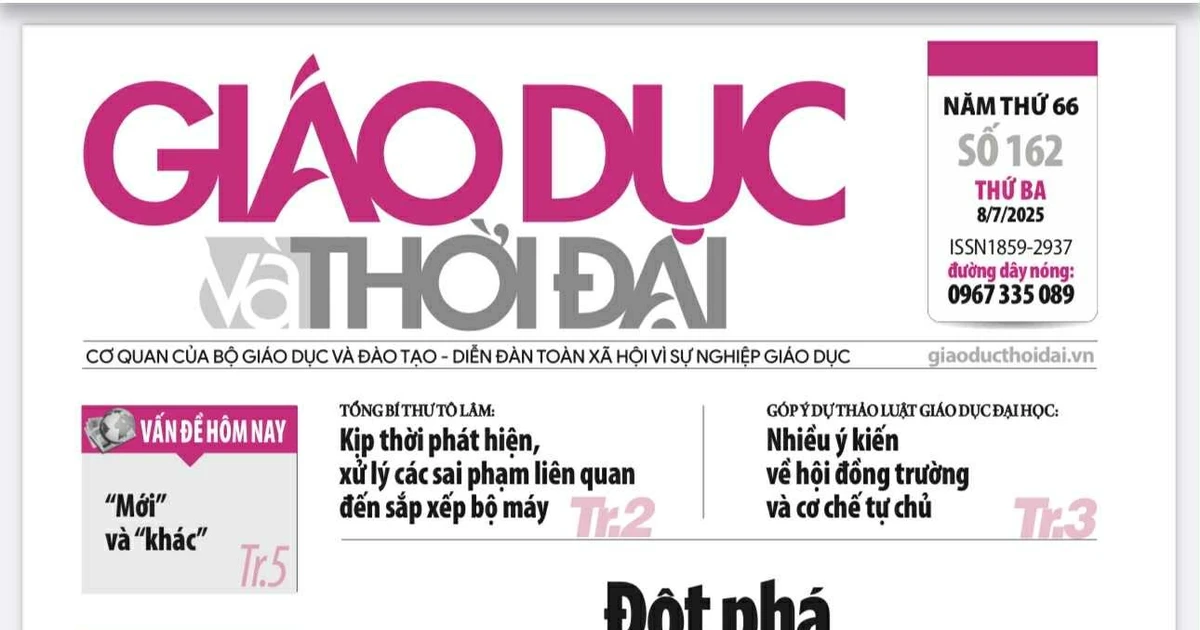 GIÁO DỤC và THỜI ĐẠI

NĂM THỨ 66
SỐ 162
THỨ BA
8/7/2025
ISSN1859-2937
đường dây nóng:
0967 335 089

CƠ QUAN CỦA BỘ GIÁO DỤC VÀ ĐÀO TẠO - DIỄN ĐÀN TOÀN XÃ HỘI VÌ SỰ NGHIỆP GIÁO DỤC giaoducthoidai.vn

VẤN ĐỀ HÔM NAY
"Mới" và "khác"
Tr.5

TỔNG BÍ THƯ TÔ LÂM:
Kịp thời phát hiện, xử lý các sai phạm liên quan đến sắp xếp bộ máy
Tr.2

GÓP Ý DỰ THẢO LUẬT GIÁO DỤC ĐẠI HỌC:
Nhiều ý kiến về hội đồng trường và cơ chế tự chủ
Tr.3

Đột phá